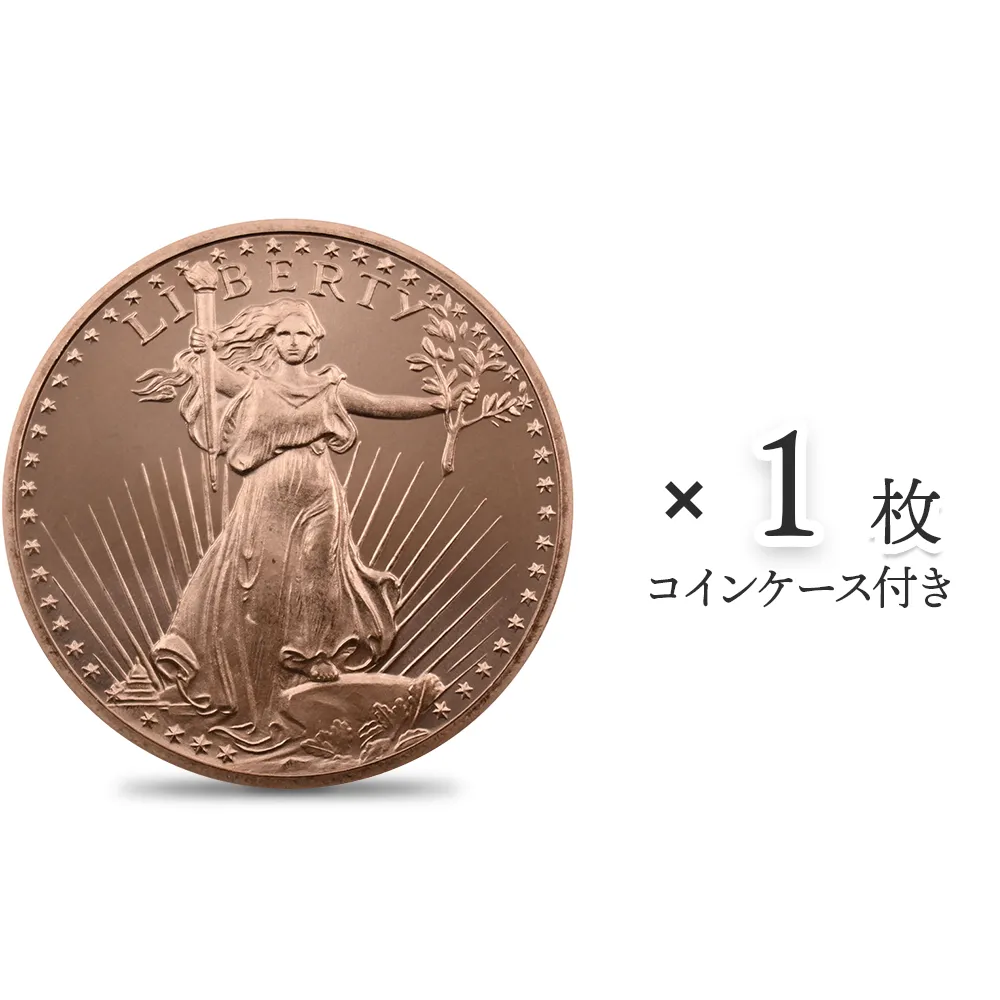 LIBERTY

× 1 枚
コインケース付き